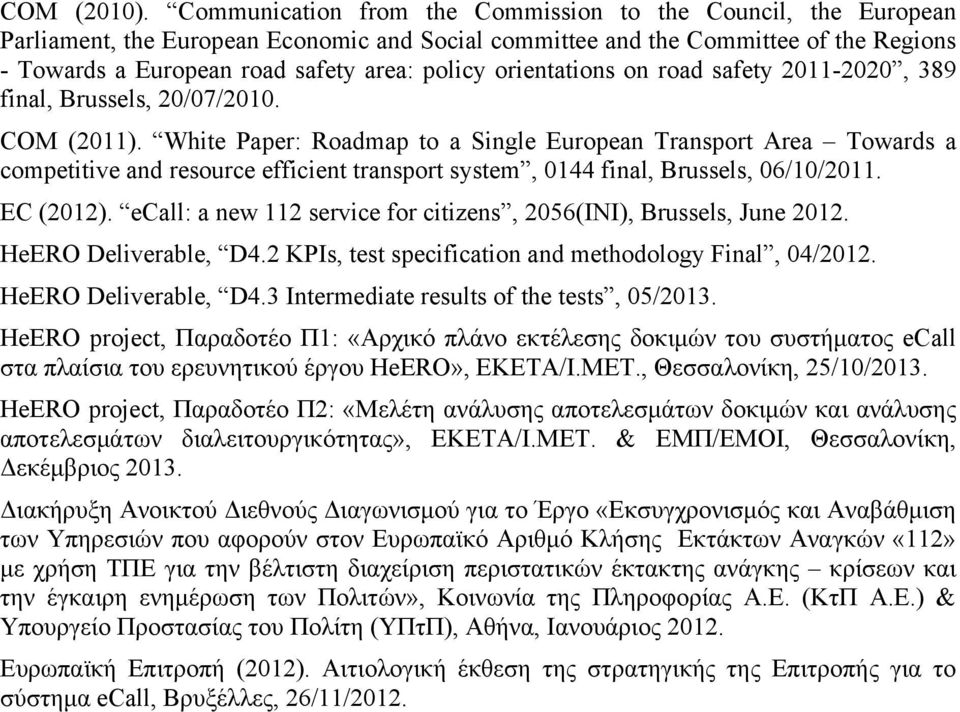 COM (2010). “Communication from the Commission to the Council, the European Parliament, the European Economic and Social committee and the Committee of the Regions - Towards a European road safety area: policy orientations on road safety 2011-2020”, 389 final, Brussels, 20/07/2010.

COM (2011). “White Paper: Roadmap to a Single European Transport Area – Towards a competitive and resource efficient transport system”, 0144 final, Brussels, 06/10/2011.

EC (2012). “eCall: a new 112 service for citizens”, 2056(INI), Brussels, June 2012.

HeERO Deliverable, “D4.2 KPIs, test specification and methodology Final”, 04/2012.

HeERO Deliverable, “D4.3 Intermediate results of the tests”, 05/2013.

HeERO project, Παραδοτέο Π1: «Αρχικό πλάνο εκτέλεσης δοκιμών του συστήματος eCall στα πλαίσια του ερευνητικού έργου HeERO», ΕΚΕΤΑ/Ι.ΜΕΤ., Θεσσαλονίκη, 25/10/2013.

HeERO project, Παραδοτέο Π2: «Μελέτη ανάλυσης αποτελεσμάτων δοκιμών και ανάλυσης αποτελεσμάτων διαλειτουργικότητας», ΕΚΕΤΑ/Ι.ΜΕΤ. & ΕΜΠ/ΕΜΟΙ, Θεσσαλονίκη, Δεκέμβριος 2013.

Διακήρυξη Ανοικτού Διεθνούς Διαγωνισμού για το Έργο «Εκσυγχρονισμός και Αναβάθμιση των Υπηρεσιών που αφορούν στον Ευρωπαϊκό Αριθμό Κλήσης Εκτάκτων Αναγκών «112» με χρήση ΤΠΕ για την βέλτιστη διαχείριση περιστατικών έκτακτης ανάγκης – κρίσεων και την έγκαιρη ενημέρωση των Πολιτών», Κοινωνία της Πληροφορίας Α.Ε. (ΚτΠ Α.Ε.) & Υπουργείο Προστασίας του Πολίτη (ΥΠτΠ), Αθήνα, Ιανουάριος 2012.

Ευρωπαϊκή Επιτροπή (2012). Αιτιολογική έκθεση της στρατηγικής της Επιτροπής για το σύστημα eCall, Βρυξέλλες, 26/11/2012.